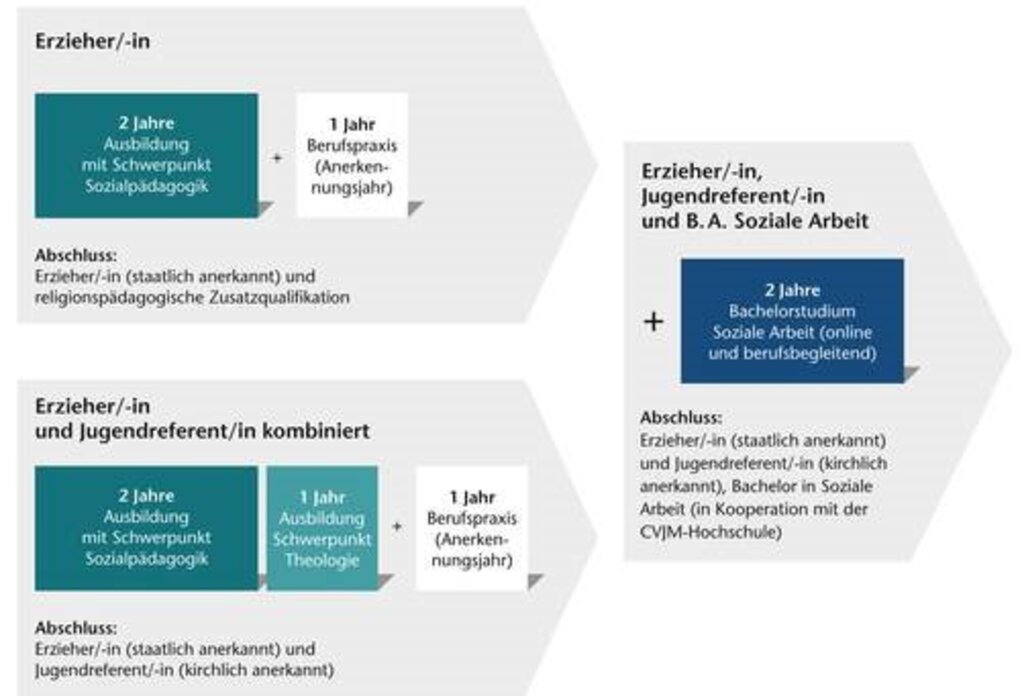 Erzieher/-in

2 Jahre
Ausbildung
mit Schwerpunkt
Sozialpädagogik

+

1 Jahr
Berufspraxis
(Anerkennungsjahr)

Abschluss:
Erzieher/-in (staatlich anerkannt) und religionspädagogische Zusatzqualifikation

Erzieher/-in
und Jugendreferent/in kombiniert

2 Jahre
Ausbildung
mit Schwerpunkt
Sozialpädagogik

1 Jahr
Ausbildung
Schwerpunkt
Theologie

+

1 Jahr
Berufspraxis
(Anerkennungsjahr)

Abschluss:
Erzieher/-in (staatlich anerkannt) und Jugendreferent/-in (kirchlich anerkannt)

Erzieher/-in,
Jugendreferent/-in
und B. A. Soziale Arbeit

+

2 Jahre
Bachelorstudium
Soziale Arbeit (online
und berufsbegleitend)

Abschluss:
Erzieher/-in (staatlich anerkannt) und Jugendreferent/-in (kirchlich anerkannt), Bachelor in Soziale Arbeit (in Kooperation mit der CVJM-Hochschule)